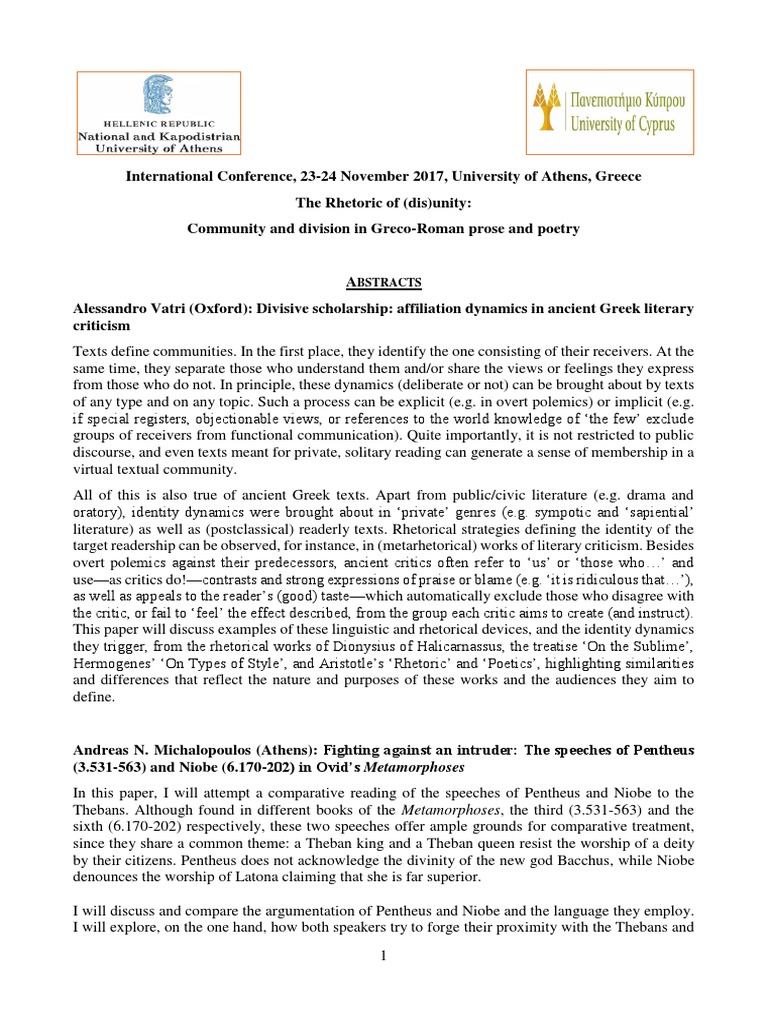 HELLENIC REPUBLIC
National and Kapodistrian
University of Athens

Πανεπιστήμιο Κύπρου
University of Cyprus

International Conference, 23-24 November 2017, University of Athens, Greece

The Rhetoric of (dis)unity:

Community and division in Greco-Roman prose and poetry

ABSTRACTS

Alessandro Vatri (Oxford): Divisive scholarship: affiliation dynamics in ancient Greek literary criticism

Texts define communities. In the first place, they identify the one consisting of their receivers. At the same time, they separate those who understand them and/or share the views or feelings they express from those who do not. In principle, these dynamics (deliberate or not) can be brought about by texts of any type and on any topic. Such a process can be explicit (e.g. in overt polemics) or implicit (e.g. if special registers, objectionable views, or references to the world knowledge of 'the few' exclude groups of receivers from functional communication). Quite importantly, it is not restricted to public discourse, and even texts meant for private, solitary reading can generate a sense of membership in a virtual textual community.

All of this is also true of ancient Greek texts. Apart from public/civic literature (e.g. drama and oratory), identity dynamics were brought about in 'private' genres (e.g. sympotic and 'sapiential' literature) as well as (postclassical) readerly texts. Rhetorical strategies defining the identity of the target readership can be observed, for instance, in (metarhetorical) works of literary criticism. Besides overt polemics against their predecessors, ancient critics often refer to 'us' or 'those who…' and use—as critics do!—contrasts and strong expressions of praise or blame (e.g. 'it is ridiculous that…'), as well as appeals to the reader's (good) taste—which automatically exclude those who disagree with the critic, or fail to 'feel' the effect described, from the group each critic aims to create (and instruct). This paper will discuss examples of these linguistic and rhetorical devices, and the identity dynamics they trigger, from the rhetorical works of Dionysius of Halicarnassus, the treatise 'On the Sublime', Hermogenes' 'On Types of Style', and Aristotle's 'Rhetoric' and 'Poetics', highlighting similarities and differences that reflect the nature and purposes of these works and the audiences they aim to define.

Andreas N. Michalopoulos (Athens): Fighting against an intruder: The speeches of Pentheus (3.531-563) and Niobe (6.170-202) in Ovid's Metamorphoses

In this paper, I will attempt a comparative reading of the speeches of Pentheus and Niobe to the Thebans. Although found in different books of the Metamorphoses, the third (3.531-563) and the sixth (6.170-202) respectively, these two speeches offer ample grounds for comparative treatment, since they share a common theme: a Theban king and a Theban queen resist the worship of a deity by their citizens. Pentheus does not acknowledge the divinity of the new god Bacchus, while Niobe denounces the worship of Latona claiming that she is far superior.

I will discuss and compare the argumentation of Pentheus and Niobe and the language they employ. I will explore, on the one hand, how both speakers try to forge their proximity with the Thebans and

1